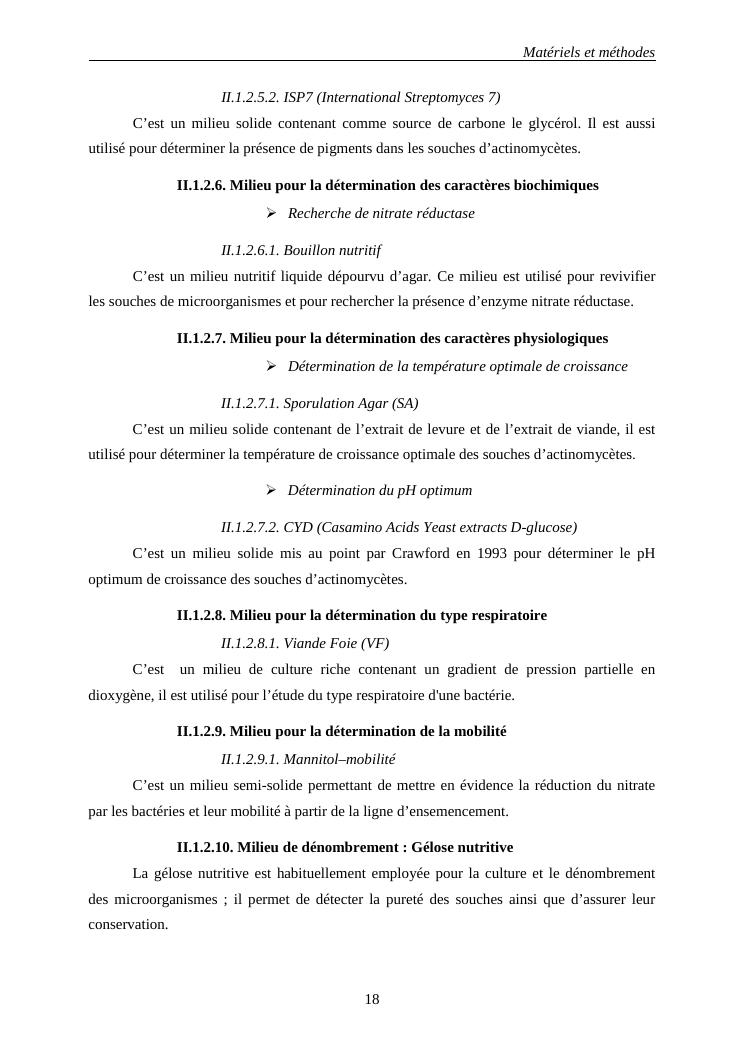 Matériels et méthodes

II.1.2.5.2. ISP7 (International Streptomyces 7)

C’est un milieu solide contenant comme source de carbone le glycérol. Il est aussi utilisé pour déterminer la présence de pigments dans les souches d’actinomycètes.

II.1.2.6. Milieu pour la détermination des caractères biochimiques

➢ Recherche de nitrate réductase

II.1.2.6.1. Bouillon nutritif

C’est un milieu nutritif liquide dépourvu d’agar. Ce milieu est utilisé pour revivifier les souches de microorganismes et pour rechercher la présence d’enzyme nitrate réductase.

II.1.2.7. Milieu pour la détermination des caractères physiologiques

➢ Détermination de la température optimale de croissance

II.1.2.7.1. Sporulation Agar (SA)

C’est un milieu solide contenant de l’extrait de levure et de l’extrait de viande, il est utilisé pour déterminer la température de croissance optimale des souches d’actinomycètes.

➢ Détermination du pH optimum

II.1.2.7.2. CYD (Casamino Acids Yeast extracts D-glucose)

C’est un milieu solide mis au point par Crawford en 1993 pour déterminer le pH optimum de croissance des souches d’actinomycètes.

II.1.2.8. Milieu pour la détermination du type respiratoire

II.1.2.8.1. Viande Foie (VF)

C’est un milieu de culture riche contenant un gradient de pression partielle en dioxygène, il est utilisé pour l’étude du type respiratoire d'une bactérie.

II.1.2.9. Milieu pour la détermination de la mobilité

II.1.2.9.1. Mannitol–mobilité

C’est un milieu semi-solide permettant de mettre en évidence la réduction du nitrate par les bactéries et leur mobilité à partir de la ligne d’ensemencement.

II.1.2.10. Milieu de dénombrement : Gélose nutritive

La gélose nutritive est habituellement employée pour la culture et le dénombrement des microorganismes ; il permet de détecter la pureté des souches ainsi que d’assurer leur conservation.

18